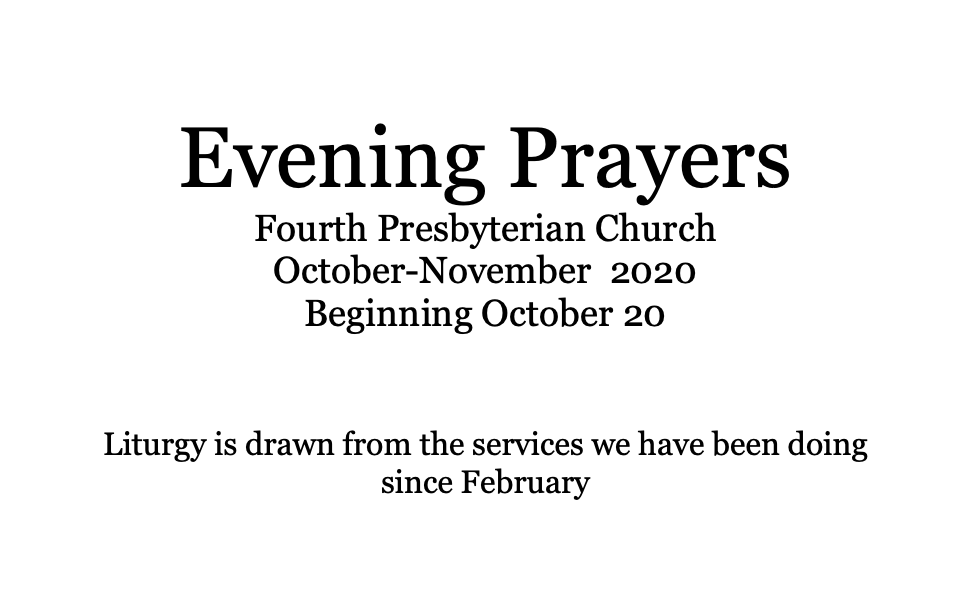 Evening Prayers
Fourth Presbyterian Church
October-November 2020
Beginning October 20

Liturgy is drawn from the services we have been doing since February